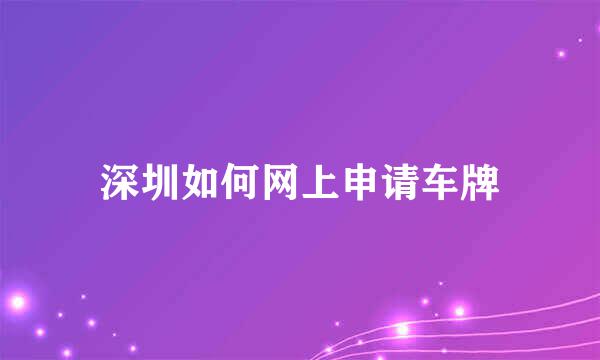 深圳如何网上申请车牌